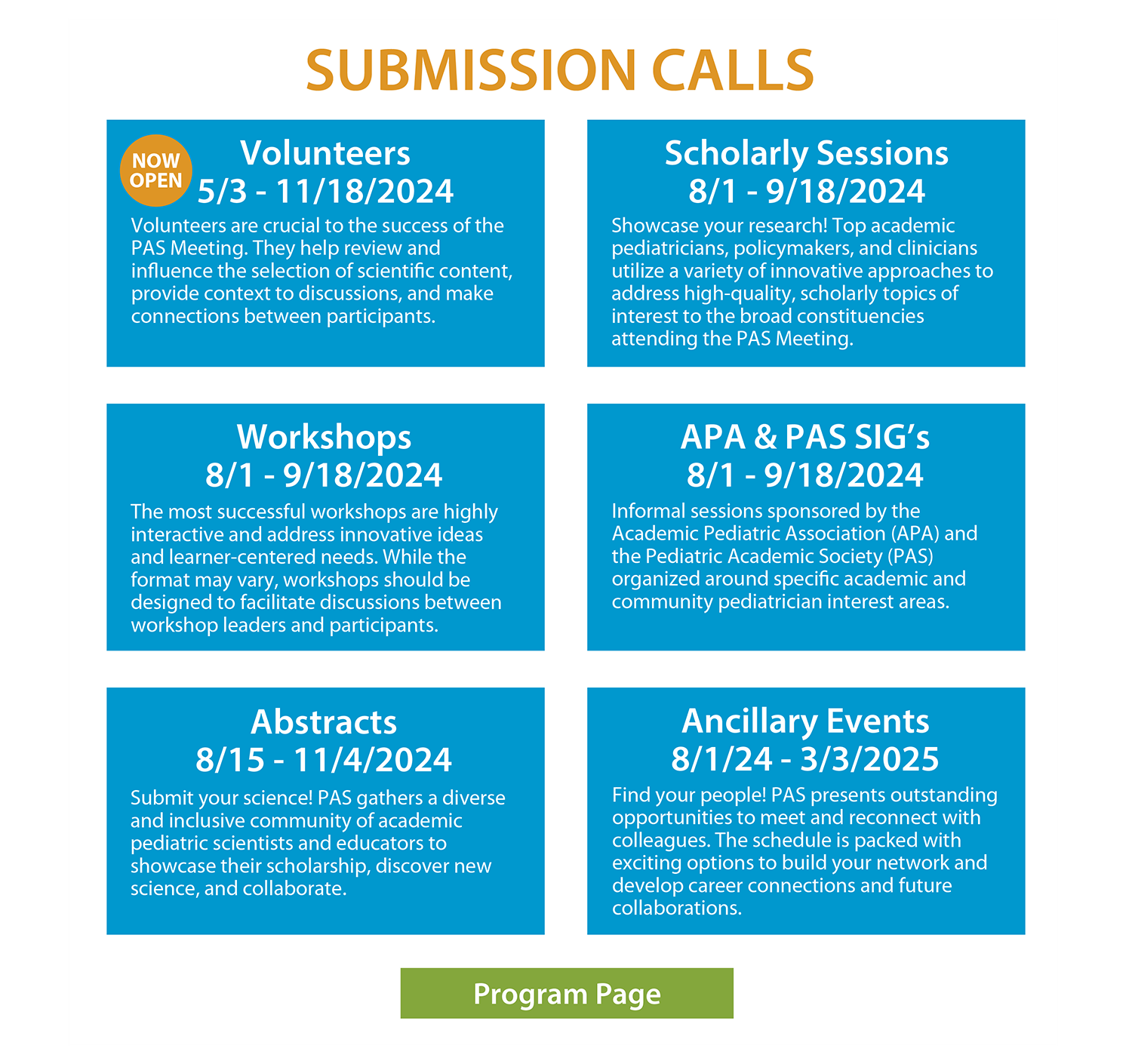 SUBMISSION CALLS

NOW OPEN

Volunteers
5/3 - 11/18/2024

Volunteers are crucial to the success of the PAS Meeting. They help review and influence the selection of scientific content, provide context to discussions, and make connections between participants.

Scholarly Sessions
8/1 - 9/18/2024

Showcase your research! Top academic pediatricians, policymakers, and clinicians utilize a variety of innovative approaches to address high-quality, scholarly topics of interest to the broad constituencies attending the PAS Meeting.

Workshops
8/1 - 9/18/2024

The most successful workshops are highly interactive and address innovative ideas and learner-centered needs. While the format may vary, workshops should be designed to facilitate discussions between workshop leaders and participants.

APA & PAS SIG's
8/1 - 9/18/2024

Informal sessions sponsored by the Academic Pediatric Association (APA) and the Pediatric Academic Society (PAS) organized around specific academic and community pediatrician interest areas.

Abstracts
8/15 - 11/4/2024

Submit your science! PAS gathers a diverse and inclusive community of academic pediatric scientists and educators to showcase their scholarship, discover new science, and collaborate.

Ancillary Events
8/1/24 - 3/3/2025

Find your people! PAS presents outstanding opportunities to meet and reconnect with colleagues. The schedule is packed with exciting options to build your network and develop career connections and future collaborations.

Program Page